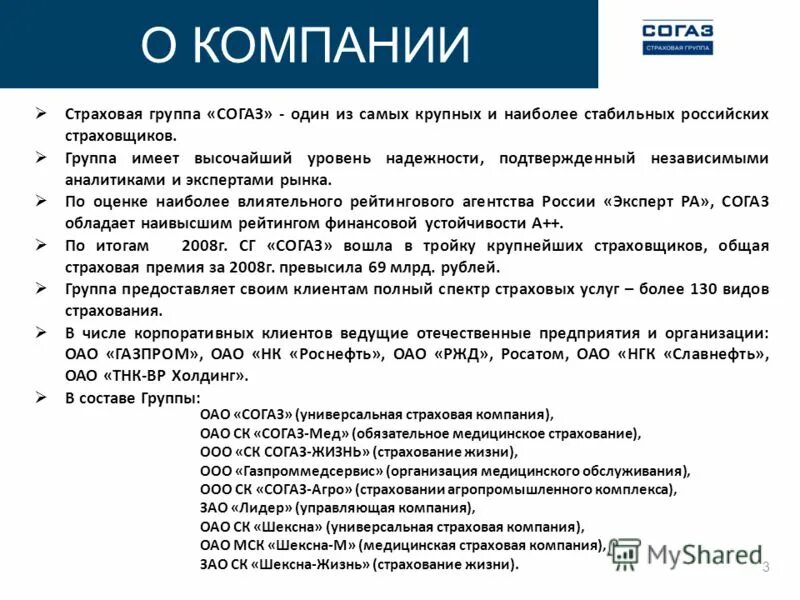 О КОМПАНИИ

СОГАЗ
СТРАХОВАЯ ГРУППА

➢ Страховая группа «СОГАЗ» - один из самых крупных и наиболее стабильных российских страховщиков.
➢ Группа имеет высочайший уровень надежности, подтвержденный независимыми аналитиками и экспертами рынка.
➢ По оценке наиболее влиятельного рейтингового агентства России «Эксперт РА», СОГАЗ обладает наивысшим рейтингом финансовой устойчивости А++.
➢ По итогам 2008г. СГ «СОГАЗ» вошла в тройку крупнейших страховщиков, общая страховая премия за 2008г. превысила 69 млрд. рублей.
➢ Группа предоставляет своим клиентам полный спектр страховых услуг – более 130 видов страхования.
➢ В числе корпоративных клиентов ведущие отечественные предприятия и организации: ОАО «ГАЗПРОМ», ОАО «НК «Роснефть», ОАО «РЖД», Росатом, ОАО «НГК «Славнефть», ОАО «ТНК-ВР Холдинг».
➢ В составе Группы:
ОАО «СОГАЗ» (универсальная страховая компания),
ОАО СК «СОГАЗ-Мед» (обязательное медицинское страхование),
ООО «СК СОГАЗ-ЖИЗНЬ» (страхование жизни),
ООО «Газпроммедсервис» (организация медицинского обслуживания),
ООО СК «СОГАЗ-Агро» (страховании агропромышленного комплекса),
ЗАО «Лидер» (управляющая компания),
ОАО СК «Шексна» (универсальная страховая компания),
ОАО МСК «Шексна-М» (медицинская страховая компания),
ЗАО СК «Шексна-Жизнь» (страхование жизни).

MyShared
3